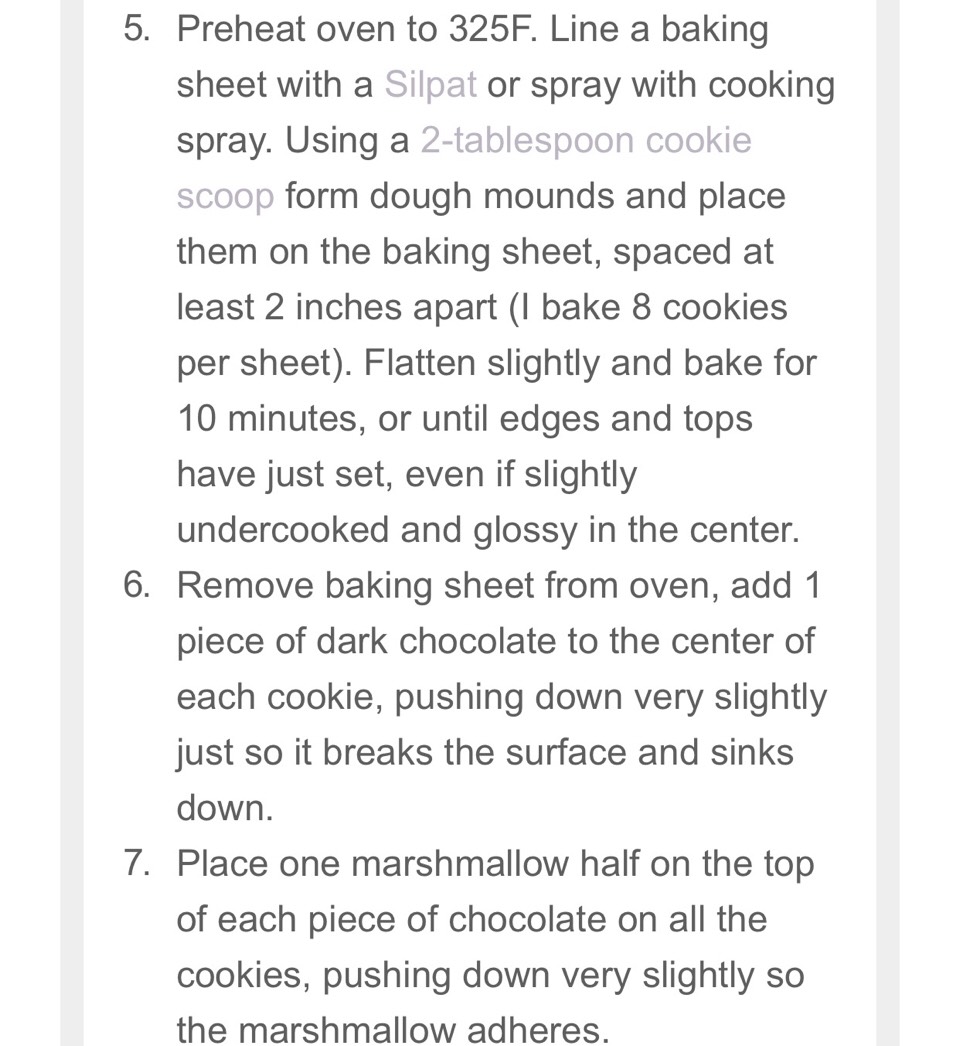 5. Preheat oven to 325F. Line a baking sheet with a Silpat or spray with cooking spray. Using a 2-tablespoon cookie scoop form dough mounds and place them on the baking sheet, spaced at least 2 inches apart (I bake 8 cookies per sheet). Flatten slightly and bake for 10 minutes, or until edges and tops have just set, even if slightly undercooked and glossy in the center.
6. Remove baking sheet from oven, add 1 piece of dark chocolate to the center of each cookie, pushing down very slightly just so it breaks the surface and sinks down.
7. Place one marshmallow half on the top of each piece of chocolate on all the cookies, pushing down very slightly so the marshmallow adheres.